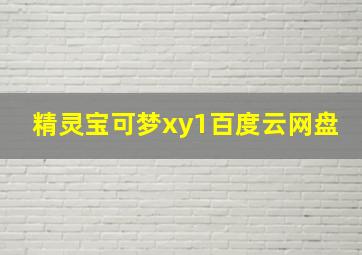 精灵宝可梦xy1百度云网盘